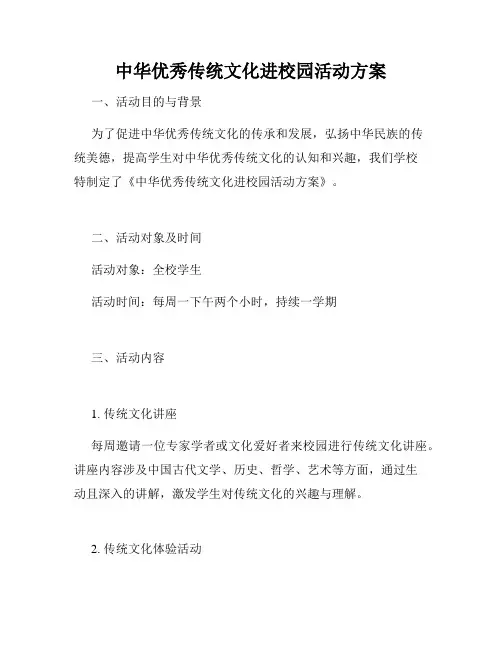 中华优秀传统文化进校园活动方案

一、活动目的与背景

为了促进中华优秀传统文化的传承和发展，弘扬中华民族的传统美德，提高学生对中华优秀传统文化的认知和兴趣，我们学校特制定了《中华优秀传统文化进校园活动方案》。

二、活动对象及时间

活动对象：全校学生

活动时间：每周一下午两个小时，持续一学期

三、活动内容

1. 传统文化讲座

每周邀请一位专家学者或文化爱好者来校园进行传统文化讲座。讲座内容涉及中国古代文学、历史、哲学、艺术等方面，通过生动且深入的讲解，激发学生对传统文化的兴趣与理解。

2. 传统文化体验活动